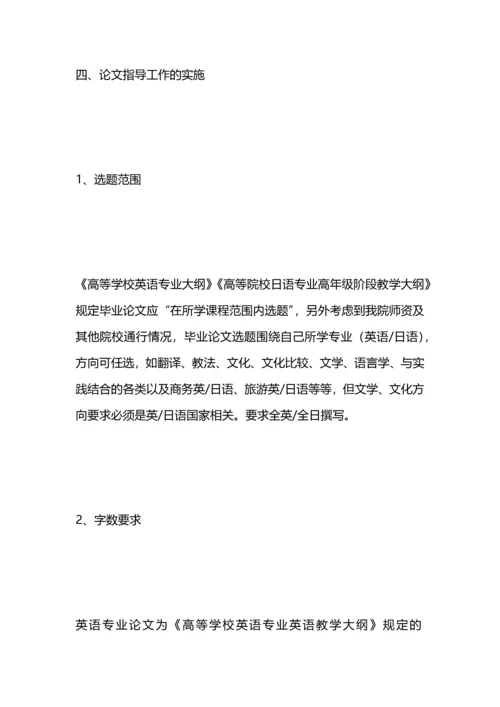 四、论文指导工作的实施

1、选题范围

《高等学校英语专业大纲》《高等院校日语专业高年级阶段教学大纲》规定毕业论文应“在所学课程范围内选题”，另外考虑到我院师资及其他院校通行情况，毕业论文选题围绕自己所学专业（英语/日语），方向可任选，如翻译、教法、文化、文化比较、文学、语言学、与实践结合的各类以及商务英/日语、旅游英/日语等等，但文学、文化方向要求必须是英/日语国家相关。要求全英/全日撰写。

2、字数要求

英语专业论文为《高等学校英语专业英语教学大纲》规定的